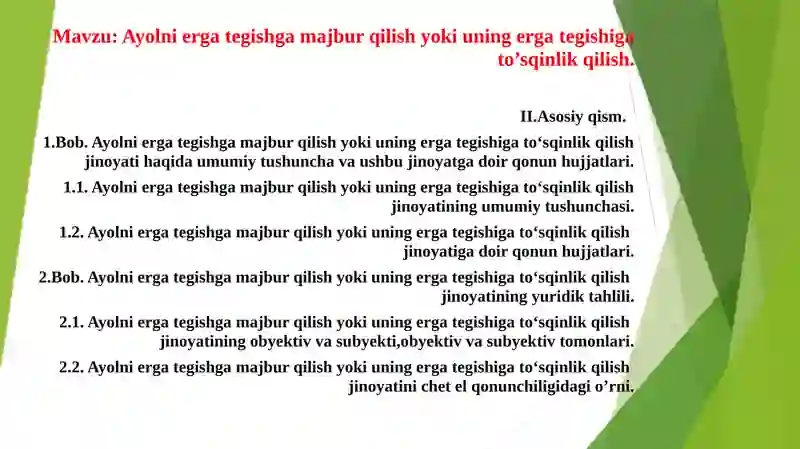 Mavzu: Ayolni erga tegishga majbur qilish yoki uning erga tegishiga to’sqinlik qilish.

II.Asosiy qism.

1.Bob. Ayolni erga tegishga majbur qilish yoki uning erga tegishiga to‘sqinlik qilish jinoyati haqida umumiy tushuncha va ushbu jinoyatga doir qonun hujjatlari.

1.1. Ayolni erga tegishga majbur qilish yoki uning erga tegishiga to‘sqinlik qilish jinoyatining umumiy tushunchasi.

1.2. Ayolni erga tegishga majbur qilish yoki uning erga tegishiga to‘sqinlik qilish jinoyatiga doir qonun hujjatlari.

2.Bob. Ayolni erga tegishga majbur qilish yoki uning erga tegishiga to‘sqinlik qilish jinoyatining yuridik tahlili.

2.1. Ayolni erga tegishga majbur qilish yoki uning erga tegishiga to‘sqinlik qilish jinoyatining obyektiv va subyekti,obyektiv va subyektiv tomonlari.

2.2. Ayolni erga tegishga majbur qilish yoki uning erga tegishiga to‘sqinlik qilish jinoyatini chet el qonunchiligidagi o’rni.